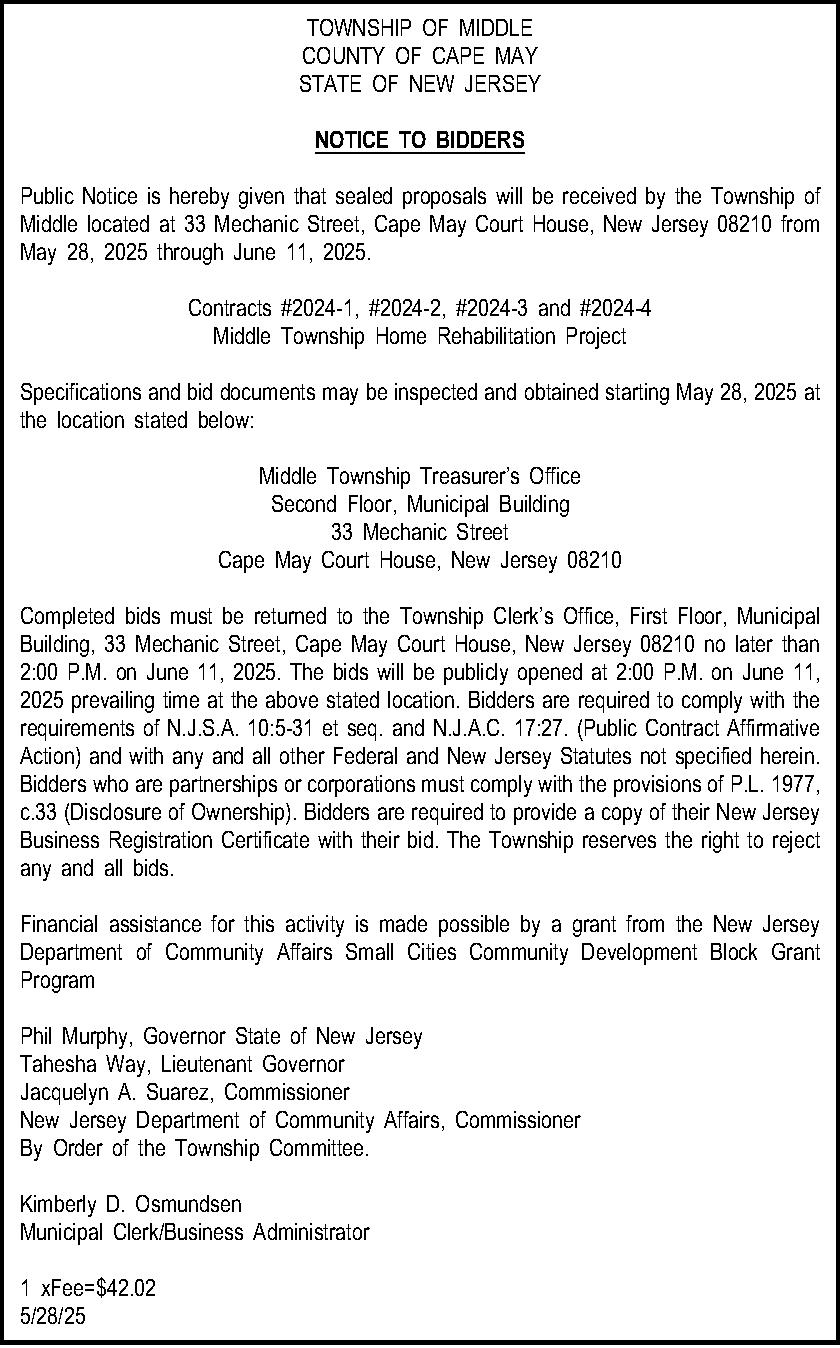 TOWNSHIP OF MIDDLE
COUNTY OF CAPE MAY
STATE OF NEW JERSEY

NOTICE TO BIDDERS

Public Notice is hereby given that sealed proposals will be received by the Township of Middle located at 33 Mechanic Street, Cape May Court House, New Jersey 08210 from May 28, 2025 through June 11, 2025.

Contracts #2024-1, #2024-2, #2024-3 and #2024-4
Middle Township Home Rehabilitation Project

Specifications and bid documents may be inspected and obtained starting May 28, 2025 at the location stated below:

Middle Township Treasurer's Office
Second Floor, Municipal Building
33 Mechanic Street
Cape May Court House, New Jersey 08210

Completed bids must be returned to the Township Clerk's Office, First Floor, Municipal Building, 33 Mechanic Street, Cape May Court House, New Jersey 08210 no later than 2:00 P.M. on June 11, 2025. The bids will be publicly opened at 2:00 P.M. on June 11, 2025 prevailing time at the above stated location. Bidders are required to comply with the requirements of N.J.S.A. 10:5-31 et seq. and N.J.A.C. 17:27. (Public Contract Affirmative Action) and with any and all other Federal and New Jersey Statutes not specified herein. Bidders who are partnerships or corporations must comply with the provisions of P.L. 1977, c.33 (Disclosure of Ownership). Bidders are required to provide a copy of their New Jersey Business Registration Certificate with their bid. The Township reserves the right to reject any and all bids.

Financial assistance for this activity is made possible by a grant from the New Jersey Department of Community Affairs Small Cities Community Development Block Grant Program

Phil Murphy, Governor State of New Jersey
Tahesha Way, Lieutenant Governor
Jacquelyn A. Suarez, Commissioner
New Jersey Department of Community Affairs, Commissioner
By Order of the Township Committee.

Kimberly D. Osmundsen
Municipal Clerk/Business Administrator

1 xFee=$42.02
5/28/25